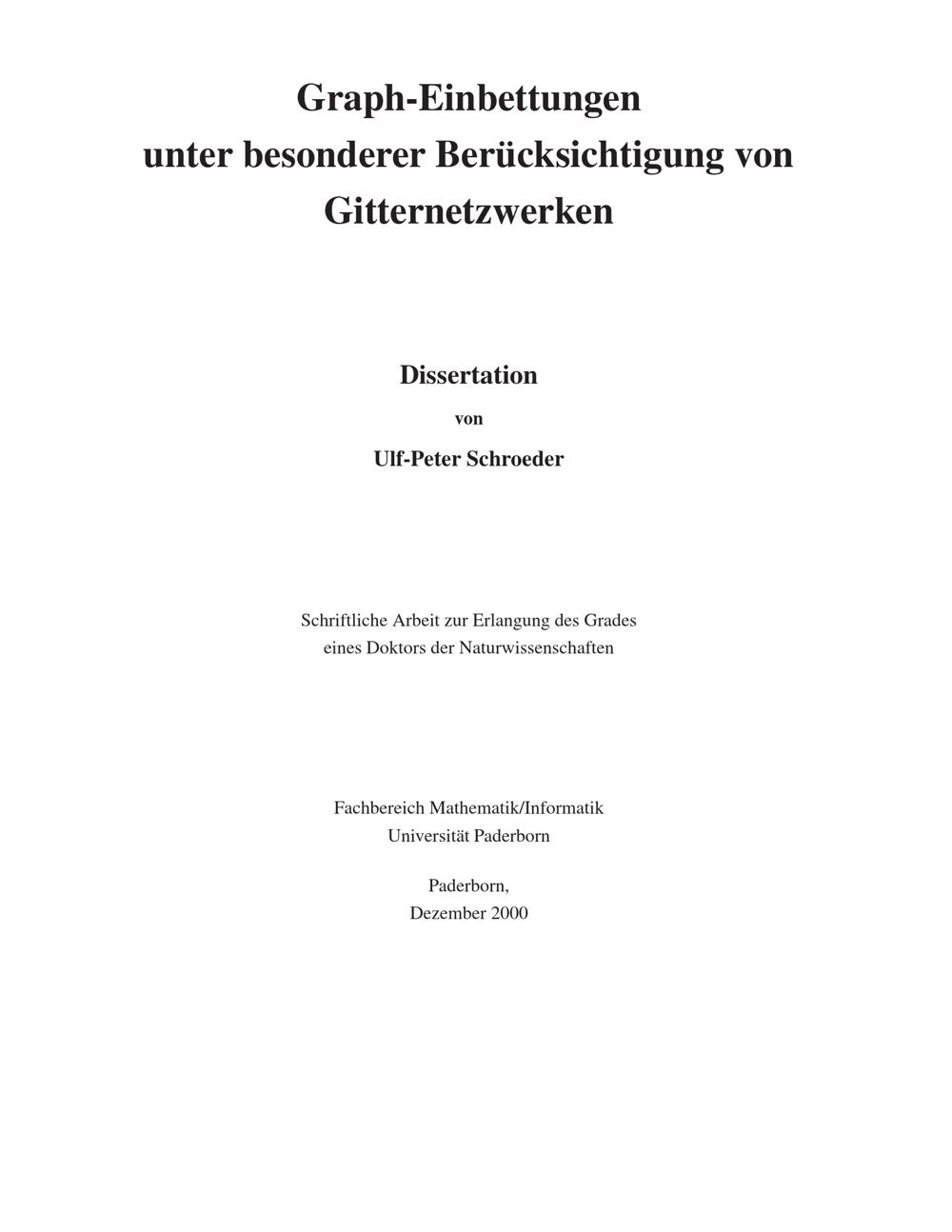 Graph-Einbettungen
unter besonderer Berücksichtigung von
Gitternetzwerken

Dissertation

von

Ulf-Peter Schroeder

Schriftliche Arbeit zur Erlangung des Grades
eines Doktors der Naturwissenschaften

Fachbereich Mathematik/Informatik
Universität Paderborn

Paderborn,
Dezember 2000